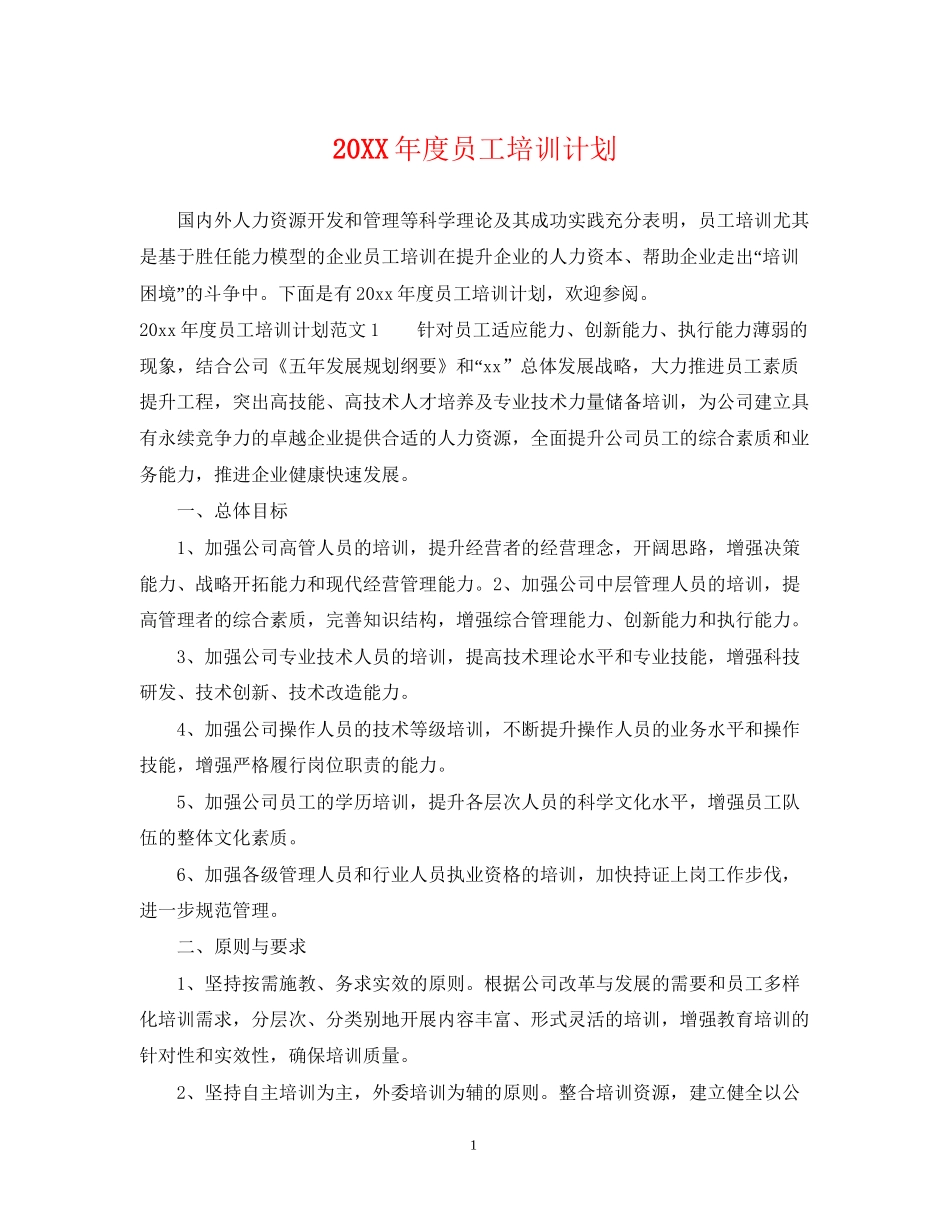 20XX年度员工培训计划

国内外人力资源开发和管理等科学理论及其成功实践充分表明，员工培训尤其是基于胜任能力模型的企业员工培训在提升企业的人力资本、帮助企业走出“培训困境”的斗争中。下面是有20xx年度员工培训计划，欢迎参阅。

20xx年度员工培训计划范文1　　针对员工适应能力、创新能力、执行能力薄弱的现象，结合公司《五年发展规划纲要》和“xx”总体发展战略，大力推进员工素质提升工程，突出高技能、高技术人才培养及专业技术力量储备培训，为公司建立具有永续竞争力的卓越企业提供合适的人力资源，全面提升公司员工的综合素质和业务能力，推进企业健康快速发展。

一、总体目标

1、加强公司高管人员的培训，提升经营者的经营理念，开阔思路，增强决策能力、战略开拓能力和现代经营管理能力。2、加强公司中层管理人员的培训，提高管理者的综合素质，完善知识结构，增强综合管理能力、创新能力和执行能力。

3、加强公司专业技术人员的培训，提高技术理论水平和专业技能，增强科技研发、技术创新、技术改造能力。

4、加强公司操作人员的技术等级培训，不断提升操作人员的业务水平和操作技能，增强严格履行岗位职责的能力。

5、加强公司员工的学历培训，提升各层次人员的科学文化水平，增强员工队伍的整体文化素质。

6、加强各级管理人员和行业人员执业资格的培训，加快持证上岗工作步伐，进一步规范管理。

二、原则与要求

1、坚持按需施教、务求实效的原则。根据公司改革与发展的需要和员工多样化培训需求，分层次、分类别地开展内容丰富、形式灵活的培训，增强教育培训的针对性和实效性，确保培训质量。

2、坚持自主培训为主，外委培训为辅的原则。整合培训资源，建立健全以公

1